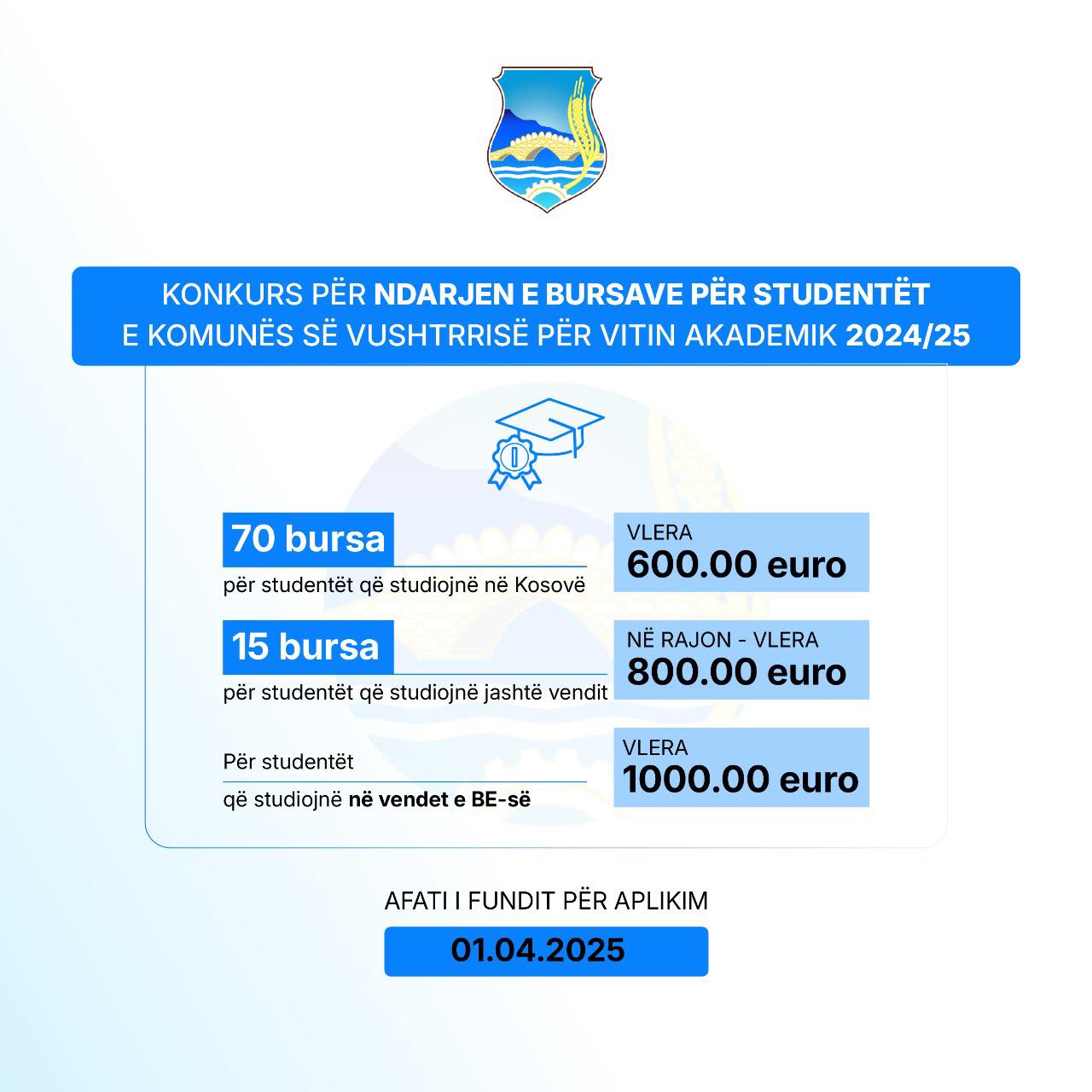 KONKURS PËR NDARJEN E BURSAVE PËR STUDENTËT E KOMUNËS SË VUSHTRRISË PËR VITIN AKADEMIK 2024/25

70 bursa
për studentët që studiojnë në Kosovë

VLERA
600.00 euro

15 bursa
për studentët që studiojnë jashtë vendit

NË RAJON - VLERA
800.00 euro

Për studentët
që studiojnë në vendet e BE-së

VLERA
1000.00 euro

AFATI I FUNDIT PËR APLIKIM
01.04.2025